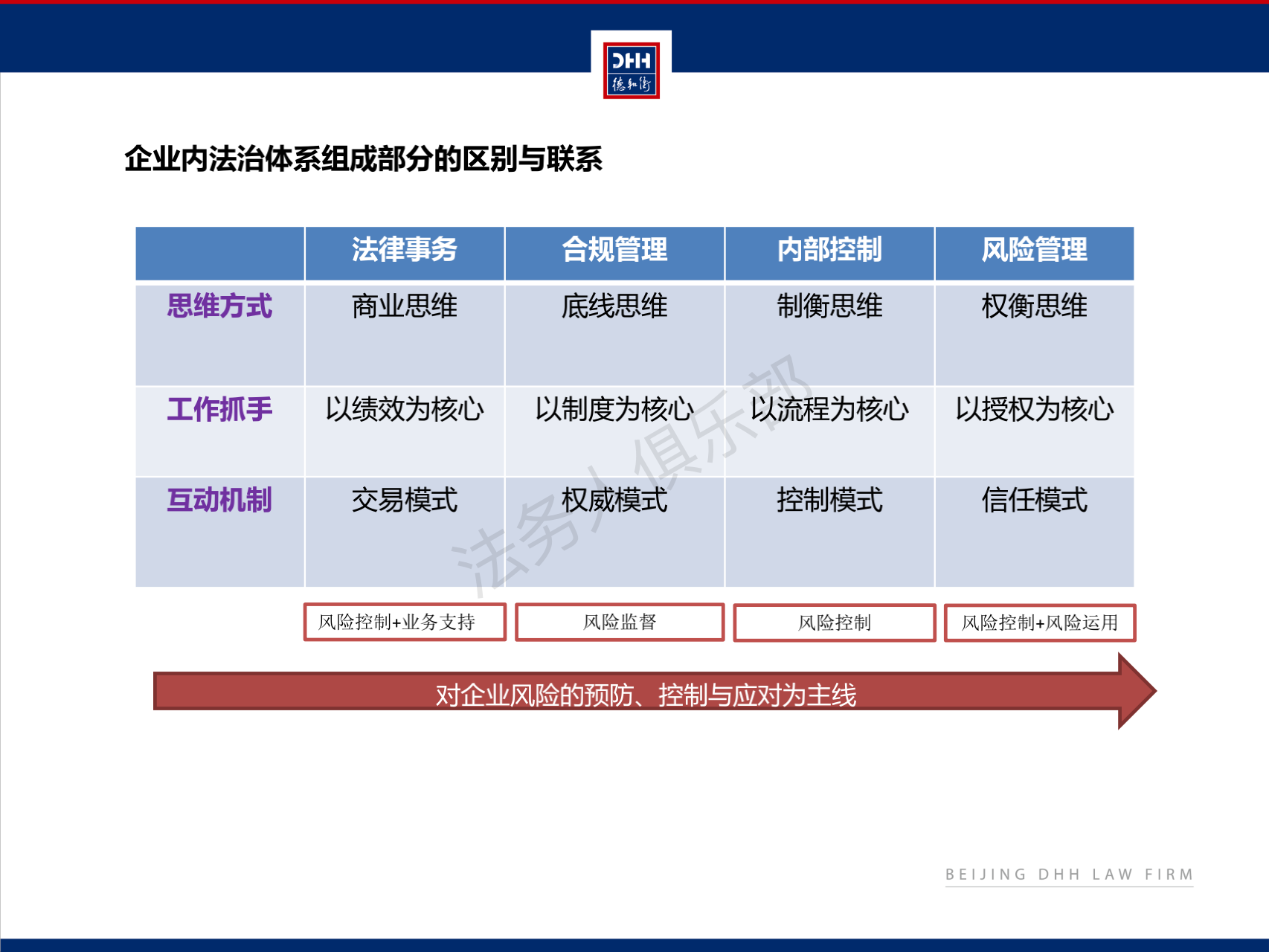 DHH
德和衡

企业内法治体系组成部分的区别与联系

| | 法律事务 | 合规管理 | 内部控制 | 风险管理 |
|---|---|---|---|---|
| 思维方式 | 商业思维 | 底线思维 | 制衡思维 | 权衡思维 |
| 工作抓手 | 以绩效为核心 | 以制度为核心 | 以流程为核心 | 以授权为核心 |
| 互动机制 | 交易模式 | 权威模式 | 控制模式 | 信任模式 |

法务人俱乐部

风险控制+业务支持
风险监督
风险控制
风险控制+风险运用

对企业风险的预防、控制与应对为主线

BEIJING DHH LAW FIRM